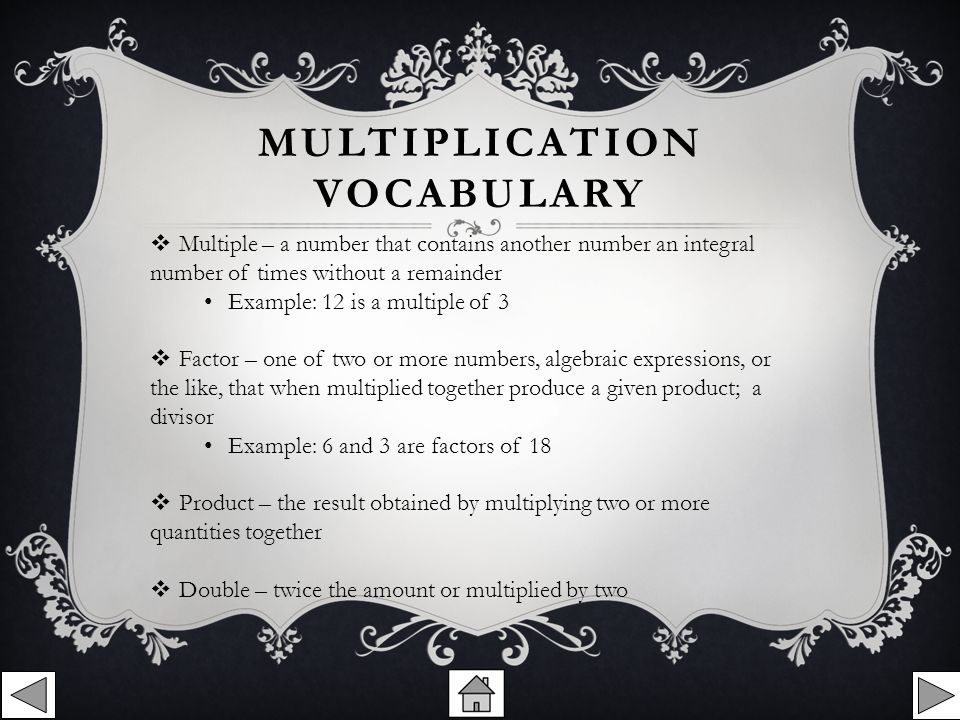 MULTIPLICATION VOCABULARY

❖ Multiple – a number that contains another number an integral number of times without a remainder

• Example: 12 is a multiple of 3

❖ Factor – one of two or more numbers, algebraic expressions, or the like, that when multiplied together produce a given product; a divisor

• Example: 6 and 3 are factors of 18

❖ Product – the result obtained by multiplying two or more quantities together

❖ Double – twice the amount or multiplied by two